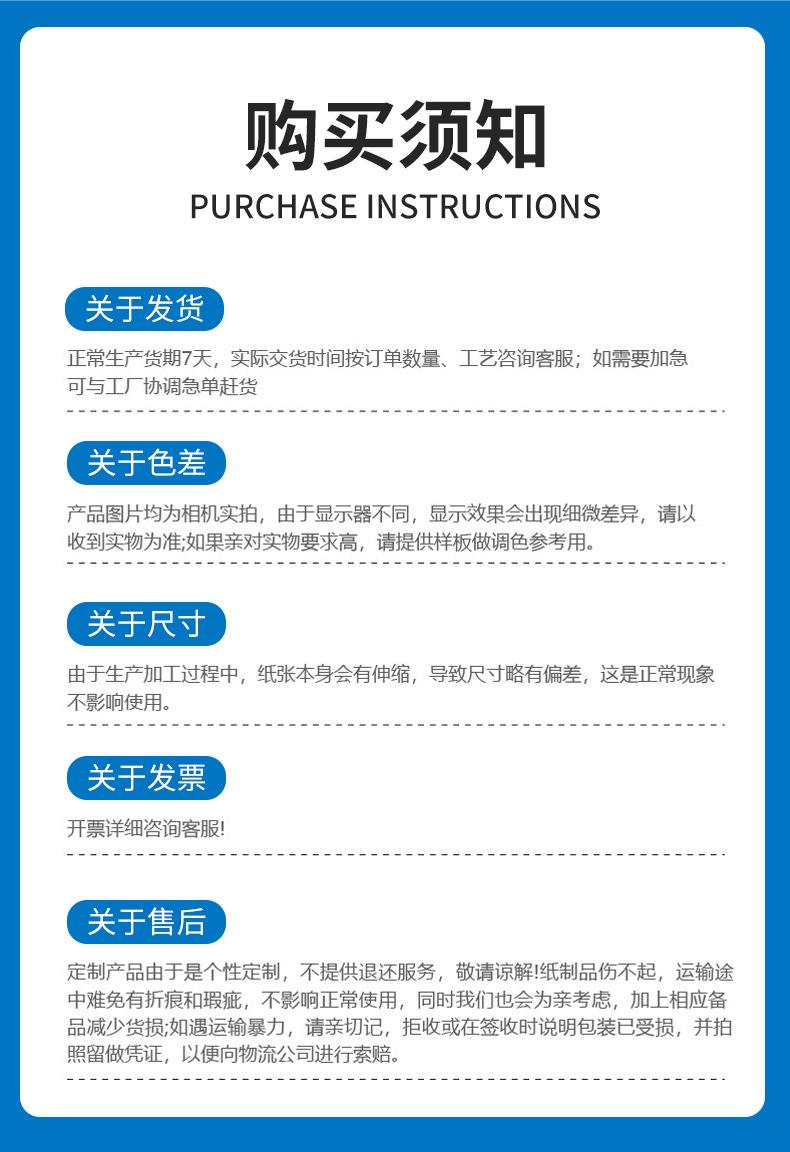 购买须知

PURCHASE INSTRUCTIONS

关于发货

正常生产货期7天，实际交货时间按订单数量、工艺咨询客服；如需要加急可与工厂协调急单赶货

关于色差

产品图片均为相机实拍，由于显示器不同，显示效果会出现细微差异，请以收到实物为准;如果亲对实物要求高，请提供样板做调色参考用。

关于尺寸

由于生产加工过程中，纸张本身会有伸缩，导致尺寸略有偏差，这是正常现象不影响使用。

关于发票

开票详细咨询客服!

关于售后

定制产品由于是个性定制，不提供退还服务，敬请谅解!纸制品伤不起，运输途中难免有折痕和瑕疵，不影响正常使用，同时我们也会为亲考虑，加上相应备品减少货损;如遇运输暴力，请亲切记，拒收或在签收时说明包装已受损，并拍照留做凭证，以便向物流公司进行索赔。